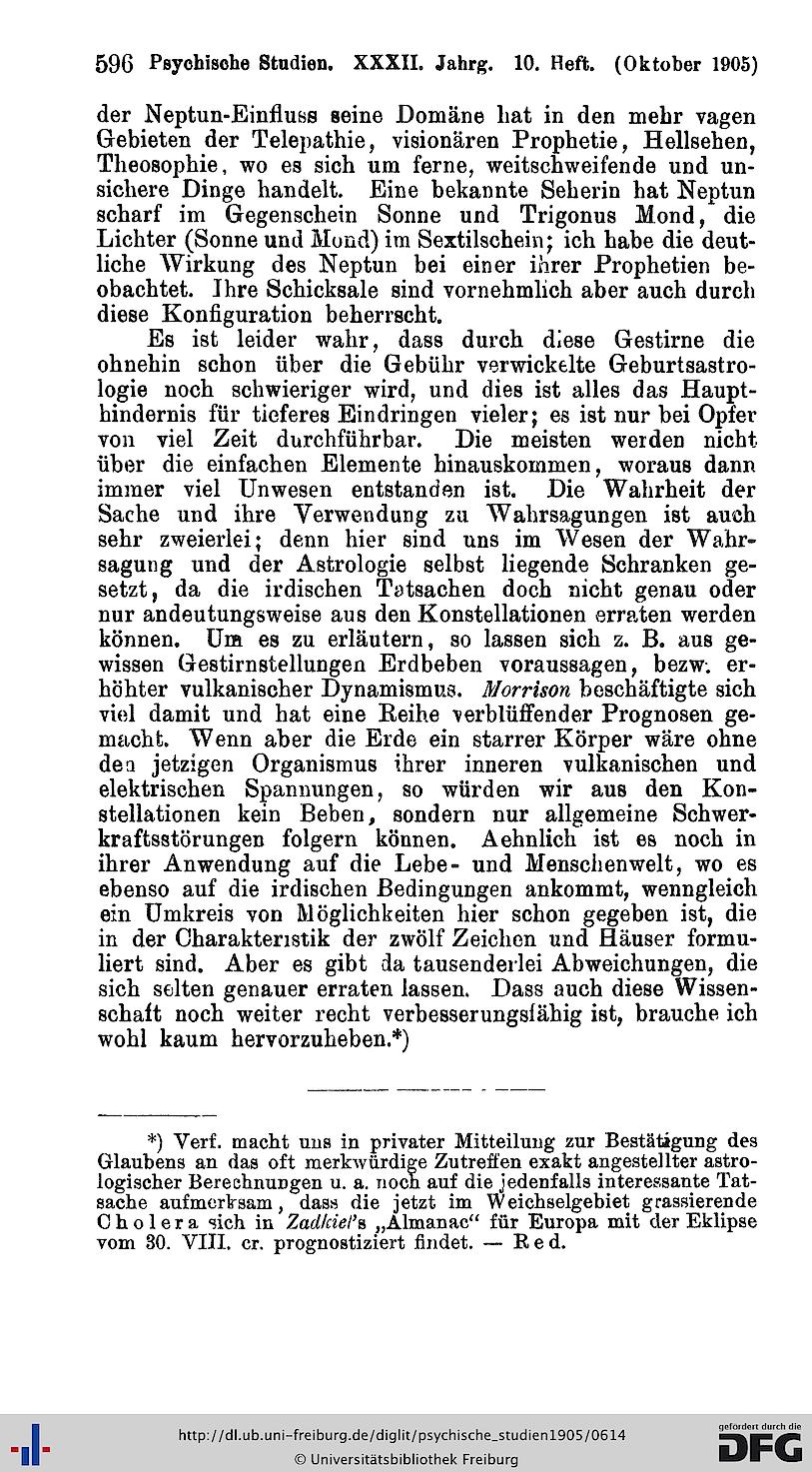 596 Psychische Studien. XXXII. Jahrg. 10. Heft. (Oktober 1905)

der Neptun-Einfluss seine Domäne hat in den mehr vagen Gebieten der Telepathie, visionären Prophetie, Hellsehen, Theosophie, wo es sich um ferne, weitschweifende und unsichere Dinge handelt. Eine bekannte Seherin hat Neptun scharf im Gegenschein Sonne und Trigonus Mond, die Lichter (Sonne und Mond) im Sextilschein; ich habe die deutliche Wirkung des Neptun bei einer ihrer Prophetien beobachtet. Ihre Schicksale sind vornehmlich aber auch durch diese Konfiguration beherrscht.

Es ist leider wahr, dass durch diese Gestirne die ohnehin schon über die Gebühr verwickelte Geburtsastrologie noch schwieriger wird, und dies ist alles das Haupthindernis für tieferes Eindringen vieler; es ist nur bei Opfer von viel Zeit durchführbar. Die meisten werden nicht über die einfachen Elemente hinauskommen, woraus dann immer viel Unwesen entstanden ist. Die Wahrheit der Sache und ihre Verwendung zu Wahrsagungen ist auch sehr zweierlei; denn hier sind uns im Wesen der Wahrsagung und der Astrologie selbst liegende Schranken gesetzt, da die irdischen Tatsachen doch nicht genau oder nur andeutungsweise aus den Konstellationen erraten werden können. Um es zu erläutern, so lassen sich z. B. aus gewissen Gestirnstellungen Erdbeben voraussagen, bezw. erhöhter vulkanischer Dynamismus. Morrison beschäftigte sich viel damit und hat eine Reihe verblüffender Prognosen gemacht. Wenn aber die Erde ein starrer Körper wäre ohne den jetzigen Organismus ihrer inneren vulkanischen und elektrischen Spannungen, so würden wir aus den Konstellationen kein Beben, sondern nur allgemeine Schwerkraftsstörungen folgern können. Aehnlich ist es noch in ihrer Anwendung auf die Lebe- und Menschenwelt, wo es ebenso auf die irdischen Bedingungen ankommt, wenngleich ein Umkreis von Möglichkeiten hier schon gegeben ist, die in der Charakteristik der zwölf Zeichen und Häuser formuliert sind. Aber es gibt da tausenderlei Abweichungen, die sich selten genauer erraten lassen. Dass auch diese Wissenschaft noch weiter recht verbesserungsfähig ist, brauche ich wohl kaum hervorzuheben.*)

*) Verf. macht uns in privater Mitteilung zur Bestätigung des Glaubens an das oft merkwürdige Zutreffen exakt angestellter astrologischer Berechnungen u. a. noch auf die jedenfalls interessante Tatsache aufmerksam, dass die jetzt im Weichselgebiet grassierende Cholera sich in Zadkiel's „Almanac“ für Europa mit der Eklipse vom 30. VIII. cr. prognostiziert findet. — Red.

http://dl.ub.uni-freiburg.de/diglit/psychische_studien1905/0614
© Universitätsbibliothek Freiburg

gefördert durch die
DFG